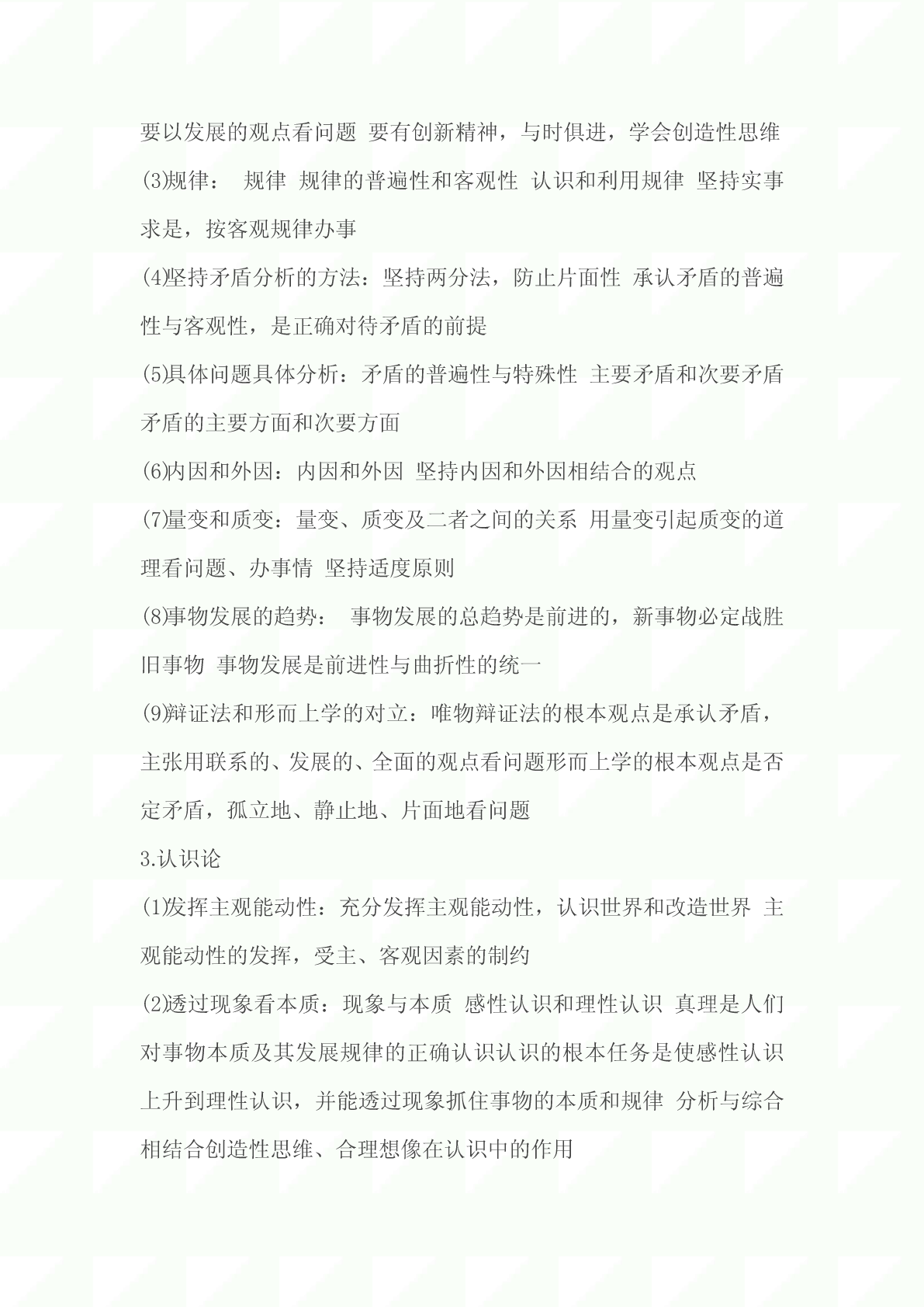 要以发展的观点看问题 要有创新精神，与时俱进，学会创造性思维

(3)规律： 规律 规律的普遍性和客观性 认识和利用规律 坚持实事求是，按客观规律办事

(4)坚持矛盾分析的方法：坚持两分法，防止片面性 承认矛盾的普遍性与客观性，是正确对待矛盾的前提

(5)具体问题具体分析：矛盾的普遍性与特殊性 主要矛盾和次要矛盾 矛盾的主要方面和次要方面

(6)内因和外因：内因和外因 坚持内因和外因相结合的观点

(7)量变和质变：量变、质变及二者之间的关系 用量变引起质变的道理看问题、办事情 坚持适度原则

(8)事物发展的趋势： 事物发展的总趋势是前进的，新事物必定战胜旧事物 事物发展是前进性与曲折性的统一

(9)辩证法和形而上学的对立：唯物辩证法的根本观点是承认矛盾，主张用联系的、发展的、全面的观点看问题形而上学的根本观点是否定矛盾，孤立地、静止地、片面地看问题

3.认识论

(1)发挥主观能动性：充分发挥主观能动性，认识世界和改造世界 主观能动性的发挥，受主、客观因素的制约

(2)透过现象看本质：现象与本质 感性认识和理性认识 真理是人们对事物本质及其发展规律的正确认识认识的根本任务是使感性认识上升到理性认识，并能透过现象抓住事物的本质和规律 分析与综合相结合创造性思维、合理想像在认识中的作用